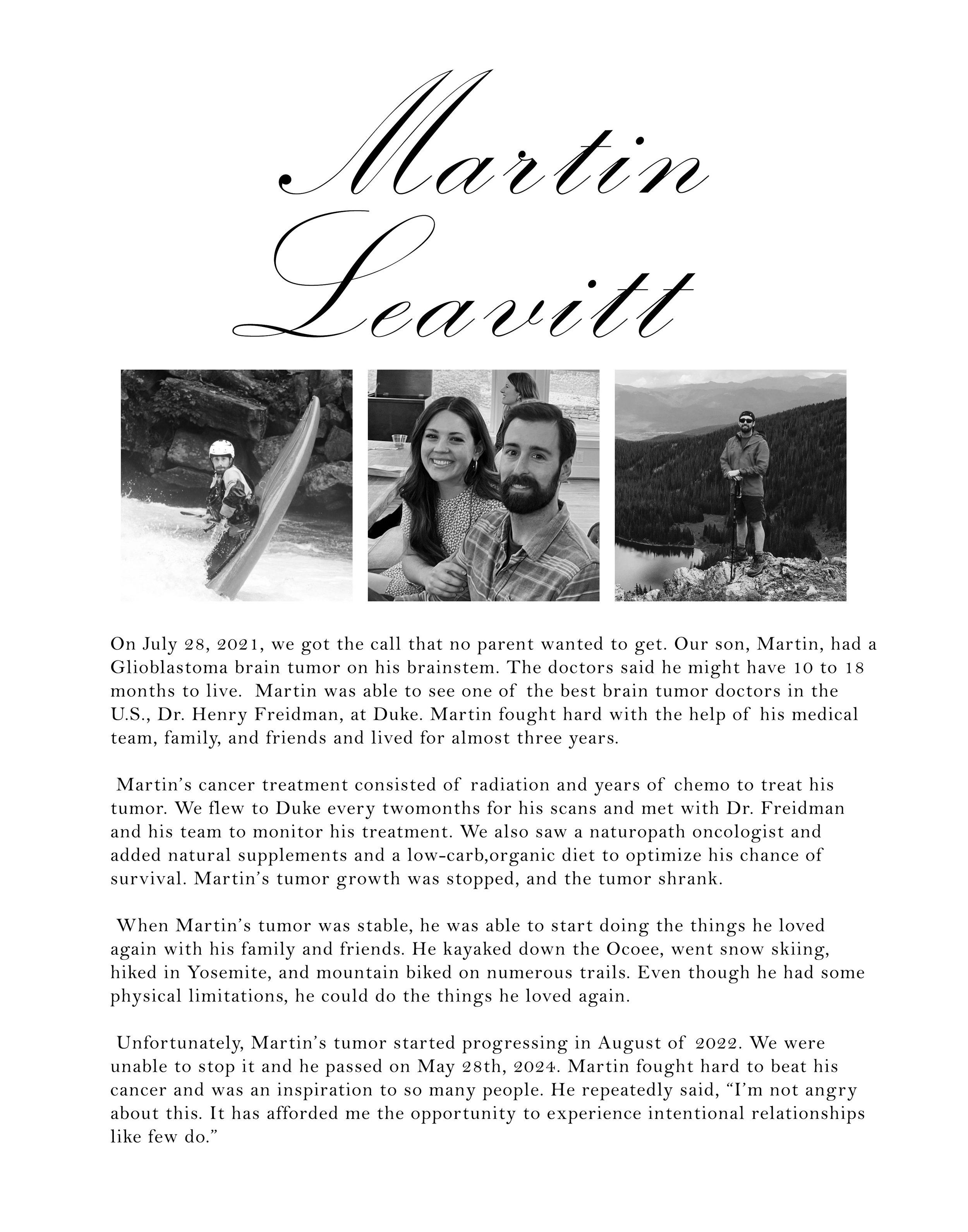 Martin Leavitt

On July 28, 2021, we got the call that no parent wanted to get. Our son, Martin, had a Glioblastoma brain tumor on his brainstem. The doctors said he might have 10 to 18 months to live. Martin was able to see one of the best brain tumor doctors in the U.S., Dr. Henry Freidman, at Duke. Martin fought hard with the help of his medical team, family, and friends and lived for almost three years.

Martin's cancer treatment consisted of radiation and years of chemo to treat his tumor. We flew to Duke every twomonths for his scans and met with Dr. Freidman and his team to monitor his treatment. We also saw a naturopath oncologist and added natural supplements and a low-carb,organic diet to optimize his chance of survival. Martin's tumor growth was stopped, and the tumor shrank.

When Martin's tumor was stable, he was able to start doing the things he loved again with his family and friends. He kayaked down the Ocoee, went snow skiing, hiked in Yosemite, and mountain biked on numerous trails. Even though he had some physical limitations, he could do the things he loved again.

Unfortunately, Martin's tumor started progressing in August of 2022. We were unable to stop it and he passed on May 28th, 2024. Martin fought hard to beat his cancer and was an inspiration to so many people. He repeatedly said, "I'm not angry about this. It has afforded me the opportunity to experience intentional relationships like few do."